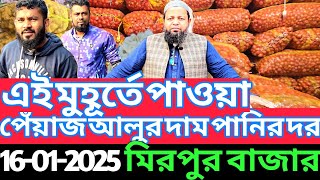 এই মুহূর্তে পাওয়া
পেঁয়াজ আলুর দাম পানির দর
16-01-2025 মিরপুর বাজার